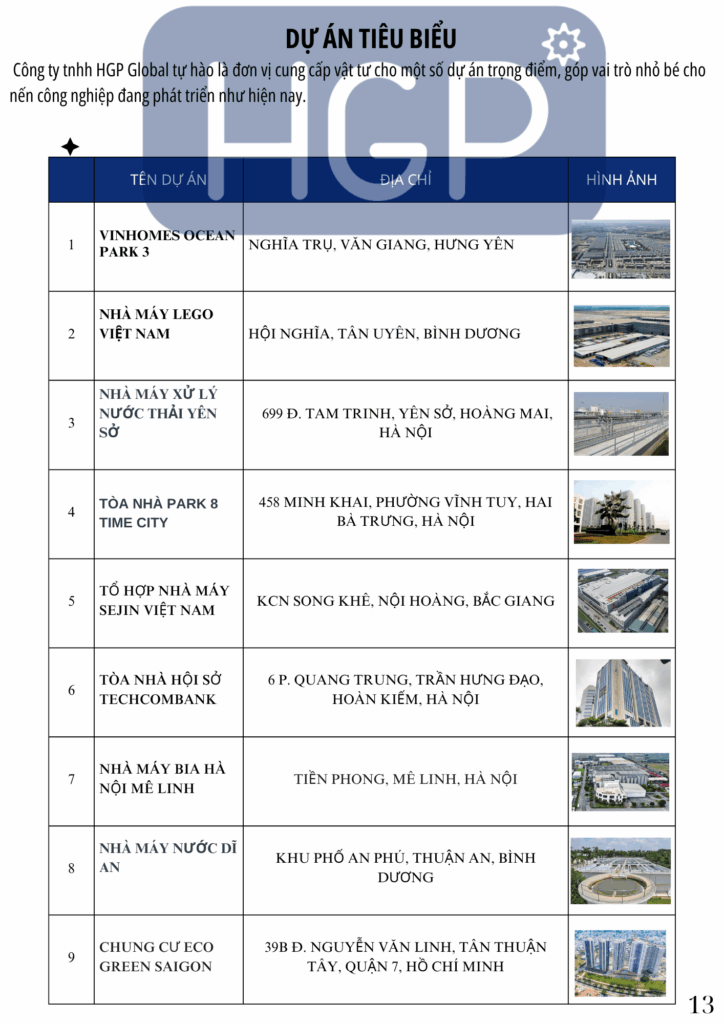 DỰ ÁN TIÊU BIỂU

Công ty tnhh HGP Global tự hào là đơn vị cung cấp vật tư cho một số dự án trọng điểm, góp vai trò nhỏ bé cho nền công nghiệp đang phát triển như hiện nay.

HGP

| | TÊN DỰ ÁN | ĐỊA CHỈ | HÌNH ẢNH |
|---|---|---|---|
| 1 | VINHOMES OCEAN PARK 3 | NGHĨA TRỤ, VĂN GIANG, HƯNG YÊN | |
| 2 | NHÀ MÁY LEGO VIỆT NAM | HỘI NGHĨA, TÂN UYÊN, BÌNH DƯƠNG | |
| 3 | NHÀ MÁY XỬ LÝ NƯỚC THẢI YÊN SỞ | 699 Đ. TAM TRINH, YÊN SỞ, HOÀNG MAI, HÀ NỘI | |
| 4 | TÒA NHÀ PARK 8 TIME CITY | 458 MINH KHAI, PHƯỜNG VĨNH TUY, HAI BÀ TRƯNG, HÀ NỘI | |
| 5 | TỔ HỢP NHÀ MÁY SEJIN VIỆT NAM | KCN SONG KHÊ, NỘI HOÀNG, BẮC GIANG | |
| 6 | TÒA NHÀ HỘI SỞ TECHCOMBANK | 6 P. QUANG TRUNG, TRẦN HƯNG ĐẠO, HOÀN KIẾM, HÀ NỘI | |
| 7 | NHÀ MÁY BIA HÀ NỘI MÊ LINH | TIỀN PHONG, MÊ LINH, HÀ NỘI | |
| 8 | NHÀ MÁY NƯỚC DĨ AN | KHU PHỐ AN PHÚ, THUẬN AN, BÌNH DƯƠNG | |
| 9 | CHUNG CƯ ECO GREEN SAIGON | 39B Đ. NGUYỄN VĂN LINH, TÂN THUẬN TÂY, QUẬN 7, HỒ CHÍ MINH | |

13